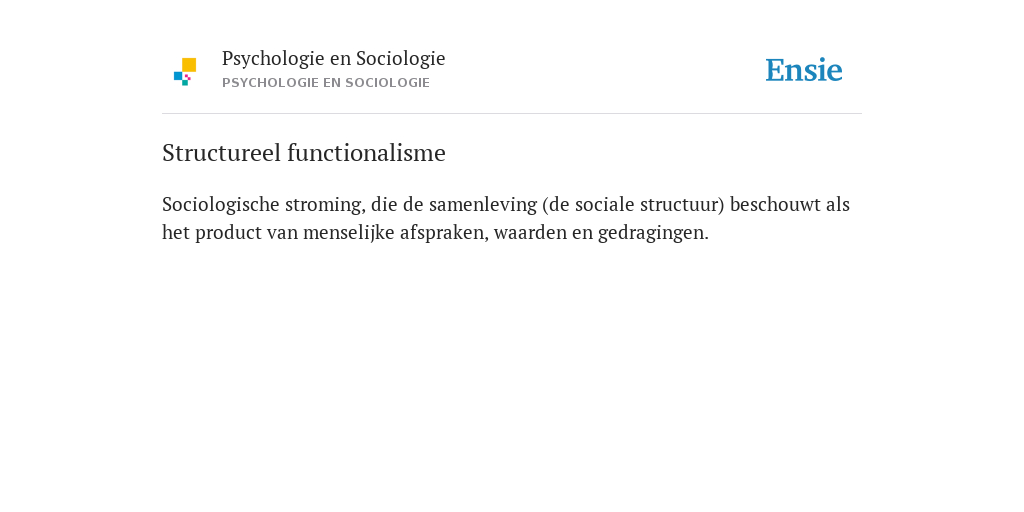 Psychologie en Sociologie
PSYCHOLOGIE EN SOCIOLOGIE

Ensie

Structureel functionalisme

Sociologische stroming, die de samenleving (de sociale structuur) beschouwt als het product van menselijke afspraken, waarden en gedragingen.